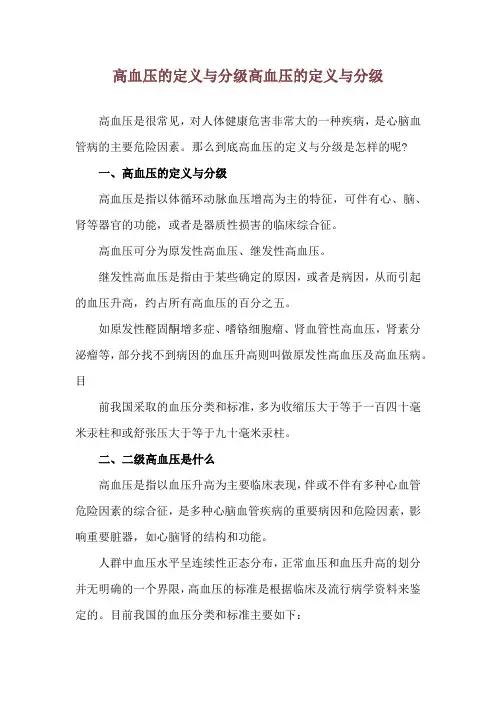 高血压的定义与分级高血压的定义与分级

高血压是很常见，对人体健康危害非常大的一种疾病，是心脑血管病的主要危险因素。那么到底高血压的定义与分级是怎样的呢?

一、高血压的定义与分级

高血压是指以体循环动脉血压增高为主的特征，可伴有心、脑、肾等器官的功能，或者是器质性损害的临床综合征。

高血压可分为原发性高血压、继发性高血压。

继发性高血压是指由于某些确定的原因，或者是病因，从而引起的血压升高，约占所有高血压的百分之五。

如原发性醛固酮增多症、嗜铬细胞瘤、肾血管性高血压，肾素分泌瘤等，部分找不到病因的血压升高则叫做原发性高血压及高血压病。目

前我国采取的血压分类和标准，多为收缩压大于等于一百四十毫米汞柱和或舒张压大于等于九十毫米汞柱。

二、二级高血压是什么

高血压是指以血压升高为主要临床表现，伴或不伴有多种心血管危险因素的综合征，是多种心脑血管疾病的重要病因和危险因素，影响重要脏器，如心脑肾的结构和功能。

人群中血压水平呈连续性正态分布，正常血压和血压升高的划分并无明确的一个界限，高血压的标准是根据临床及流行病学资料来鉴定的。目前我国的血压分类和标准主要如下：